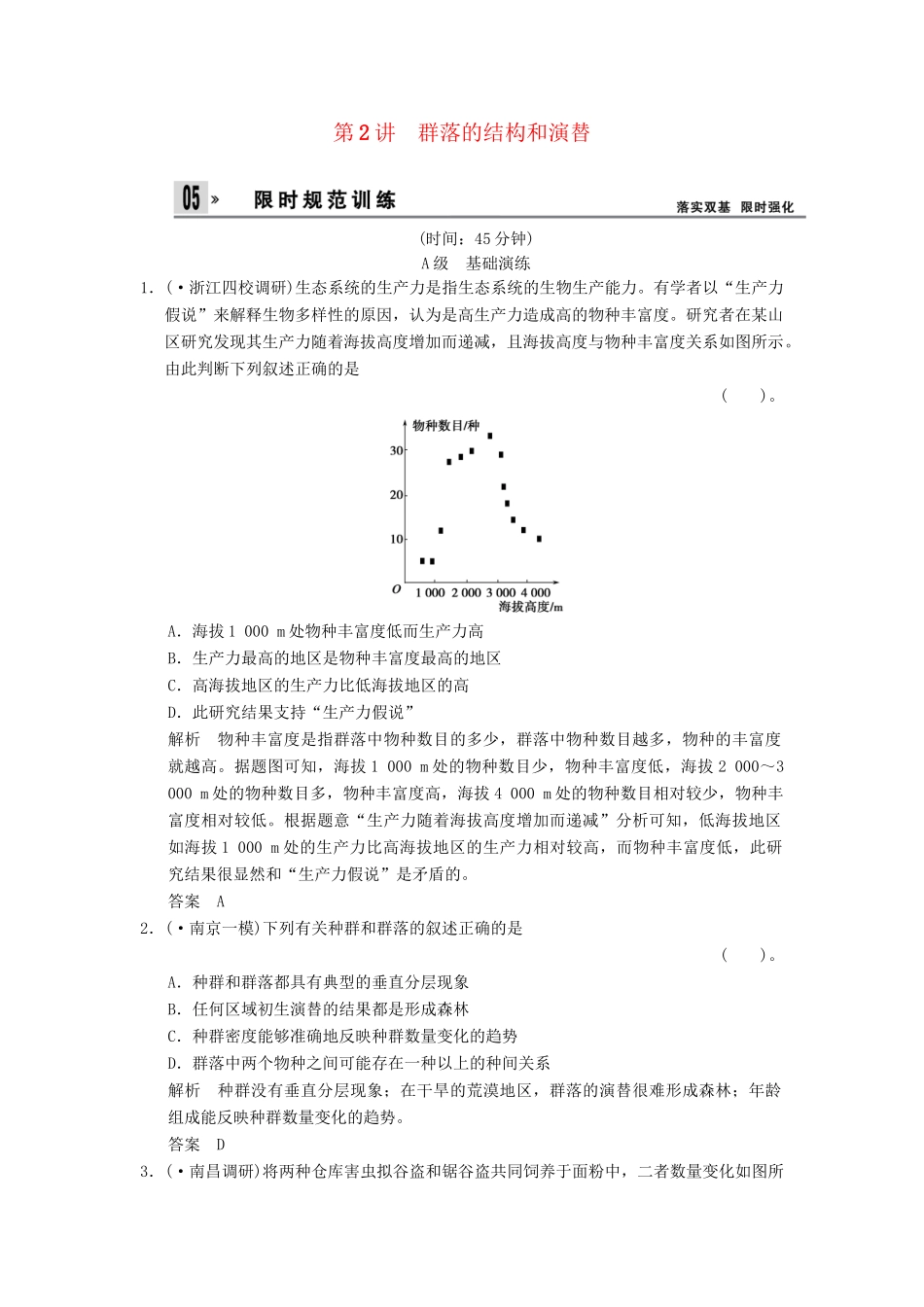 第2讲 群落的结构和演替

05 » 限时规范训练 落实双基 限时强化

(时间：45分钟)

A级 基础演练

1．(·浙江四校调研)生态系统的生产力是指生态系统的生物生产能力。有学者以“生产力假说”来解释生物多样性的原因，认为是高生产力造成高的物种丰富度。研究者在某山区研究发现其生产力随着海拔高度增加而递减，且海拔高度与物种丰富度关系如图所示。由此判断下列叙述正确的是

( )。

物种数目/种
30
20
10
O
1 000 2 000 3 000 4 000
海拔高度/m

A．海拔1 000 m处物种丰富度低而生产力高
B．生产力最高的地区是物种丰富度最高的地区
C．高海拔地区的生产力比低海拔地区的高
D．此研究结果支持“生产力假说”

解析 物种丰富度是指群落中物种数目的多少，群落中物种数目越多，物种的丰富度就越高。据题图可知，海拔1 000 m处的物种数目少，物种丰富度低，海拔2 000～3 000 m处的物种数目多，物种丰富度高，海拔4 000 m处的物种数目相对较少，物种丰富度相对较低。根据题意“生产力随着海拔高度增加而递减”分析可知，低海拔地区如海拔1 000 m处的生产力比高海拔地区的生产力相对较高，而物种丰富度低，此研究结果很显然和“生产力假说”是矛盾的。

答案 A

2．(·南京一模)下列有关种群和群落的叙述正确的是

( )。

A．种群和群落都具有典型的垂直分层现象
B．任何区域初生演替的结果都是形成森林
C．种群密度能够准确地反映种群数量变化的趋势
D．群落中两个物种之间可能存在一种以上的种间关系

解析 种群没有垂直分层现象；在干旱的荒漠地区，群落的演替很难形成森林；年龄组成能反映种群数量变化的趋势。

答案 D

3．(·南昌调研)将两种仓库害虫拟谷盗和锯谷盗共同饲养于面粉中，二者数量变化如图所